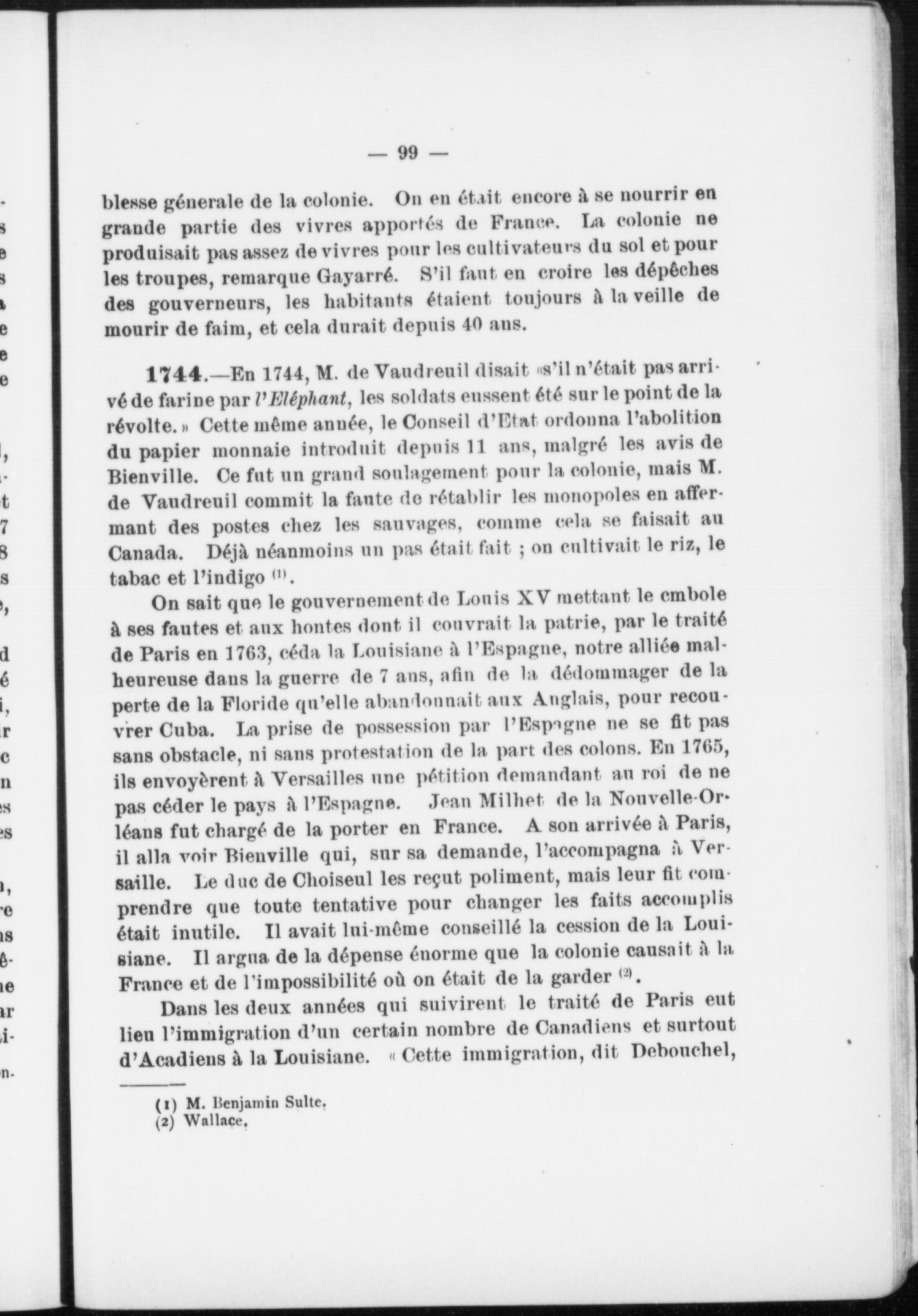 — 99 —

blesse génerale de la colonie. On en était encore à se nourrir en grande partie des vivres apportés de France. La colonie ne produisait pas assez de vivres pour les cultivateurs du sol et pour les troupes, remarque Gayarré. S'il faut en croire les dépêches des gouverneurs, les habitants étaient toujours à la veille de mourir de faim, et cela durait depuis 40 ans.

1744.—En 1744, M. de Vaudreuil disait «s'il n'était pas arrivé de farine par l'Eléphant, les soldats eussent été sur le point de la révolte.» Cette même année, le Conseil d'Etat ordonna l'abolition du papier monnaie introduit depuis 11 ans, malgré les avis de Bienville. Ce fut un grand soulagement pour la colonie, mais M. de Vaudreuil commit la faute de rétablir les monopoles en affermant des postes chez les sauvages, comme cela se faisait au Canada. Déjà néanmoins un pas était fait ; on cultivait le riz, le tabac et l'indigo (1).

On sait que le gouvernement de Louis XV mettant le cmbole à ses fautes et aux hontes dont il couvrait la patrie, par le traité de Paris en 1763, céda la Louisiane à l'Espagne, notre alliée malheureuse dans la guerre de 7 ans, afin de la dédommager de la perte de la Floride qu'elle abandonnait aux Anglais, pour recouvrer Cuba. La prise de possession par l'Espagne ne se fit pas sans obstacle, ni sans protestation de la part des colons. En 1765, ils envoyèrent à Versailles une pétition demandant au roi de ne pas céder le pays à l'Espagne. Jean Milhet de la Nouvelle-Orléans fut chargé de la porter en France. A son arrivée à Paris, il alla voir Bienville qui, sur sa demande, l'accompagna à Versaille. Le duc de Choiseul les reçut poliment, mais leur fit comprendre que toute tentative pour changer les faits accomplis était inutile. Il avait lui-même conseillé la cession de la Louisiane. Il argua de la dépense énorme que la colonie causait à la France et de l'impossibilité où on était de la garder (2).

Dans les deux années qui suivirent le traité de Paris eut lieu l'immigration d'un certain nombre de Canadiens et surtout d'Acadiens à la Louisiane. « Cette immigration, dit Debouchel,

(1) M. Benjamin Sulte.
(2) Wallace.